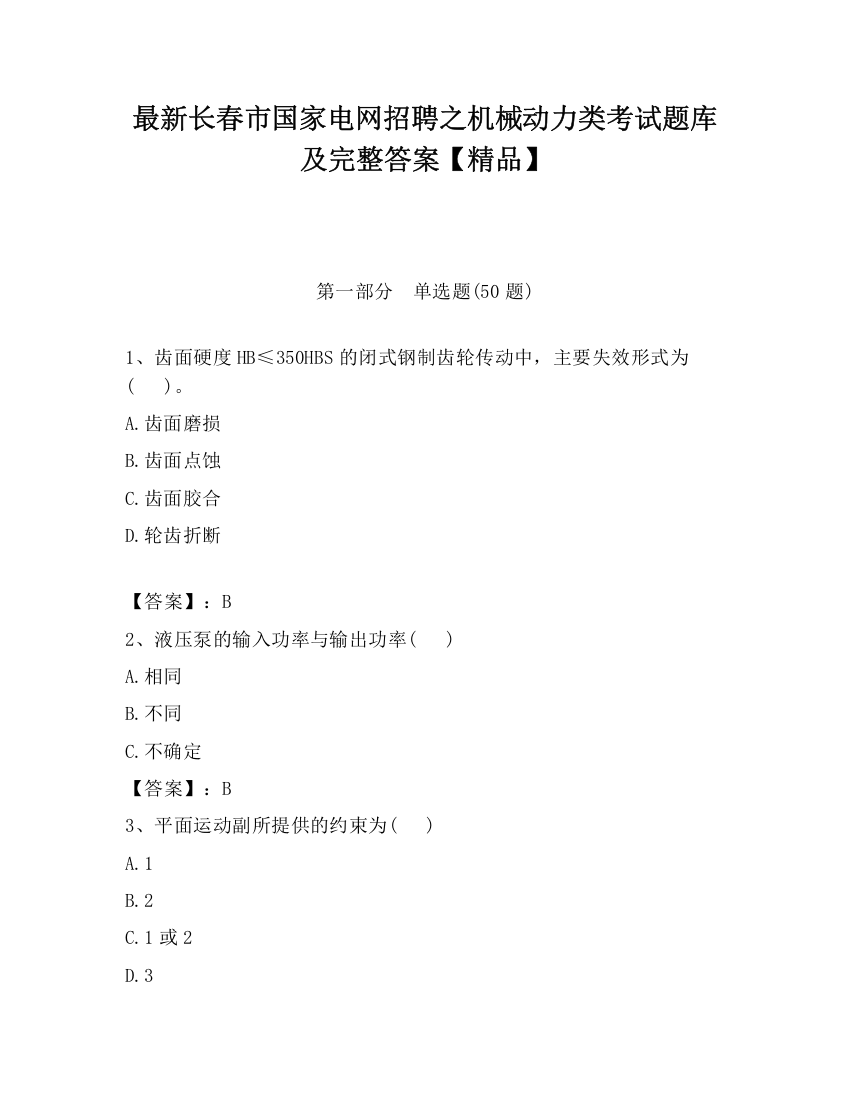 最新长春市国家电网招聘之机械动力类考试题库及完整答案【精品】

第一部分　单选题(50 题)

1、齿面硬度 HB≤350HBS 的闭式钢制齿轮传动中，主要失效形式为(　　)。

A.齿面磨损

B.齿面点蚀

C.齿面胶合

D.轮齿折断

【答案】：B

2、液压泵的输入功率与输出功率(　　)

A.相同

B.不同

C.不确定

【答案】：B

3、平面运动副所提供的约束为(　　)

A.1

B.2

C.1 或 2

D.3